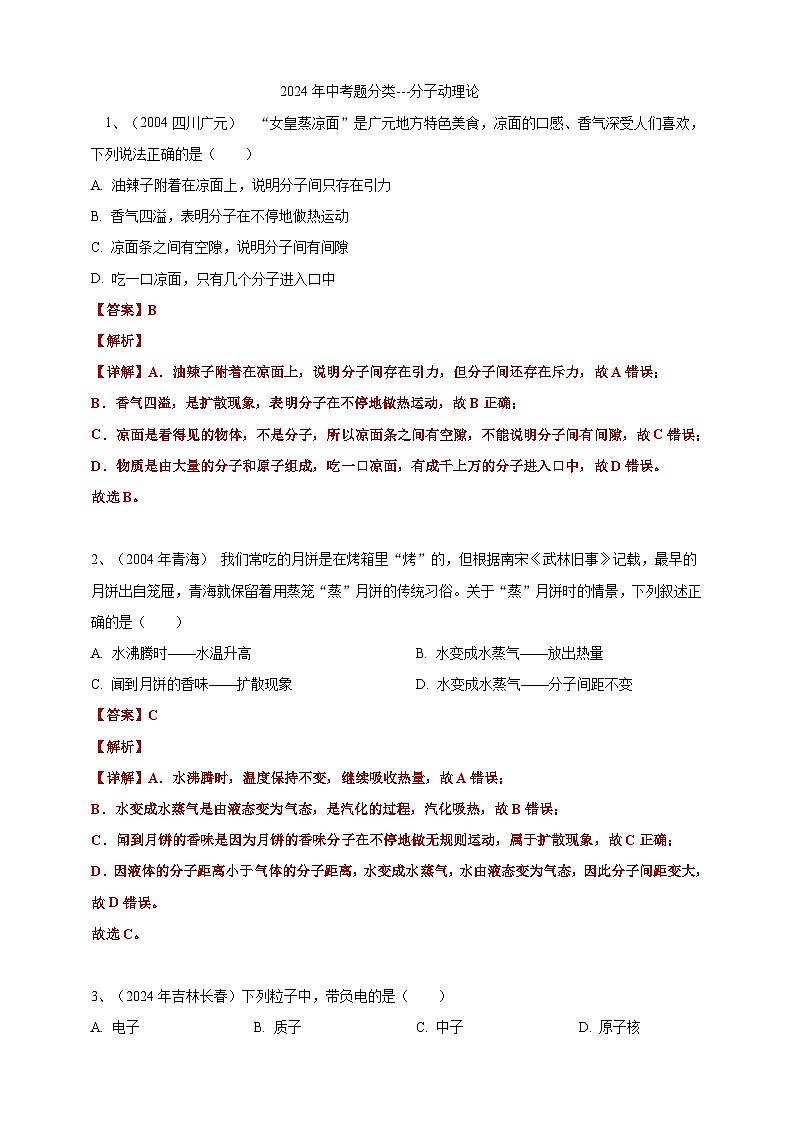 2024 年中考题分类---分子动理论

1、（2004 四川广元） “女皇蒸凉面”是广元地方特色美食，凉面的口感、香气深受人们喜欢，下列说法正确的是（　　）

A. 油辣子附着在凉面上，说明分子间只存在引力

B. 香气四溢，表明分子在不停地做热运动

C. 凉面条之间有空隙，说明分子间有间隙

D. 吃一口凉面，只有几个分子进入口中

【答案】B

【解析】

【详解】A．油辣子附着在凉面上，说明分子间存在引力，但分子间还存在斥力，故 A 错误；

B．香气四溢，是扩散现象，表明分子在不停地做热运动，故 B 正确；

C．凉面是看得见的物体，不是分子，所以凉面条之间有空隙，不能说明分子间有间隙，故 C 错误；

D．物质是由大量的分子和原子组成，吃一口凉面，有成千上万的分子进入口中，故 D 错误。

故选 B。

2、（2004 年青海） 我们常吃的月饼是在烤箱里“烤”的，但根据南宋《武林旧事》记载，最早的月饼出自笼屉，青海就保留着用蒸笼“蒸”月饼的传统习俗。关于“蒸”月饼时的情景，下列叙述正确的是（　　）

A. 水沸腾时——水温升高

B. 水变成水蒸气——放出热量

C. 闻到月饼的香味——扩散现象

D. 水变成水蒸气——分子间距不变

【答案】C

【解析】

【详解】A．水沸腾时，温度保持不变，继续吸收热量，故 A 错误；

B．水变成水蒸气是由液态变为气态，是汽化的过程，汽化吸热，故 B 错误；

C．闻到月饼的香味是因为月饼的香味分子在不停地做无规则运动，属于扩散现象，故 C 正确；

D．因液体的分子距离小于气体的分子距离，水变成水蒸气，水由液态变为气态，因此分子间距变大，故 D 错误。

故选 C。

3、（2024 年吉林长春）下列粒子中，带负电的是（　　）

A. 电子

B. 质子

C. 中子

D. 原子核